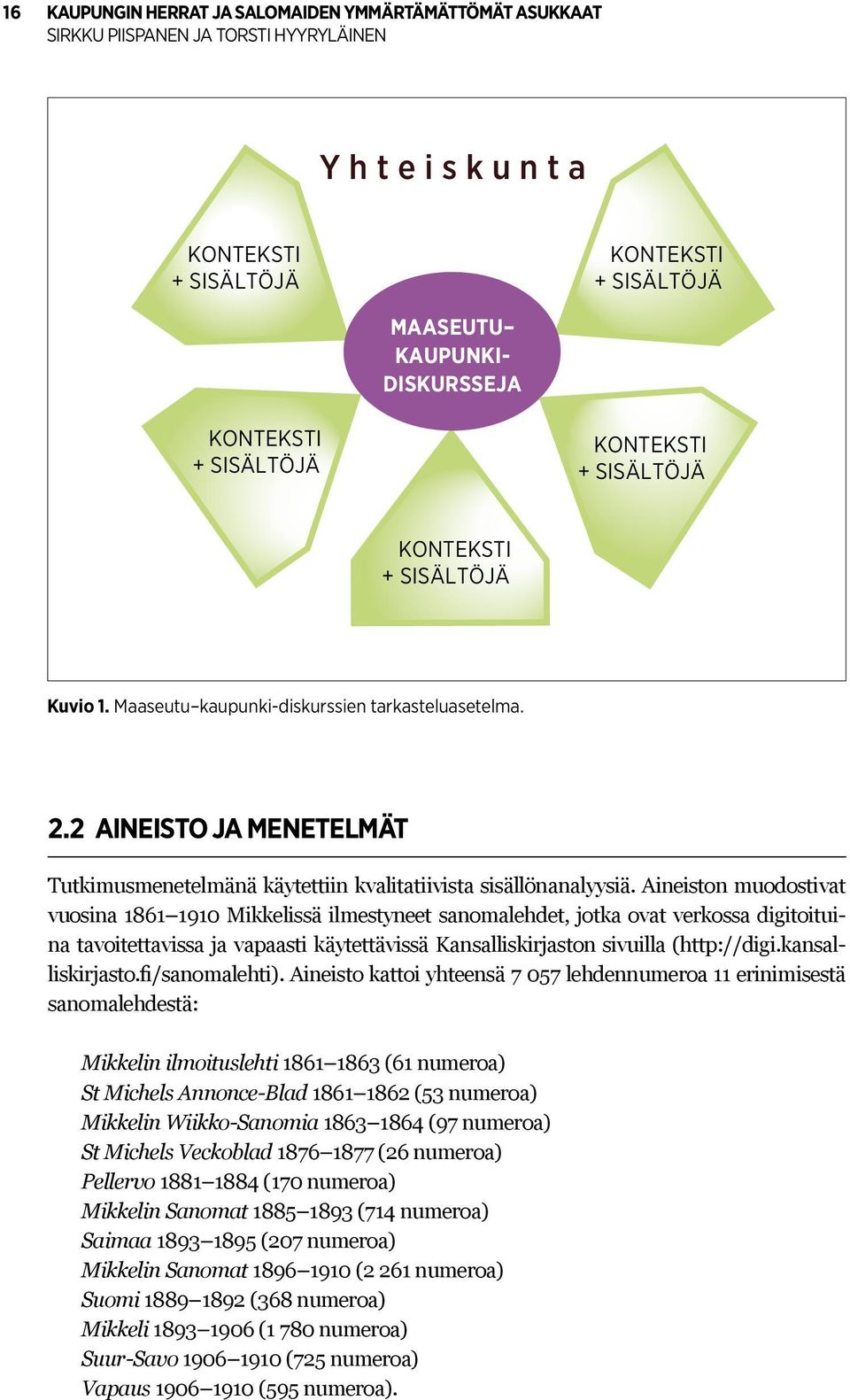 16 KAUPUNGIN HERRAT JA SALOMAIDEN YMMÄRTÄMÄTTÖMÄT ASUKKAAT
SIRKKU PIISPANEN JA TORSTI HYYRYLÄINEN

Yhteiskunta

KONTEKSTI + SISÄLTÖJÄ

KONTEKSTI + SISÄLTÖJÄ

MAASEUTU–KAUPUNKI-DISKURSSEJA

KONTEKSTI + SISÄLTÖJÄ

KONTEKSTI + SISÄLTÖJÄ

KONTEKSTI + SISÄLTÖJÄ

Kuvio 1. Maaseutu–kaupunki-diskurssien tarkasteluasetelma.

2.2 AINEISTO JA MENETELMÄT

Tutkimusmenetelmänä käytettiin kvalitatiivista sisällönanalyysiä. Aineiston muodostivat vuosina 1861–1910 Mikkelissä ilmestyneet sanomalehdet, jotka ovat verkossa digitoituina tavoitettavissa ja vapaasti käytettävissä Kansalliskirjaston sivuilla (http://digi.kansalliskirjasto.fi/sanomalehti). Aineisto kattoi yhteensä 7 057 lehdennumeroa 11 erinimisestä sanomalehdestä:

Mikkelin ilmoituslehti 1861–1863 (61 numeroa)
St Michels Annonce-Blad 1861–1862 (53 numeroa)
Mikkelin Wiikko-Sanomia 1863–1864 (97 numeroa)
St Michels Veckoblad 1876–1877 (26 numeroa)
Pellervo 1881–1884 (170 numeroa)
Mikkelin Sanomat 1885–1893 (714 numeroa)
Saimaa 1893–1895 (207 numeroa)
Mikkelin Sanomat 1896–1910 (2 261 numeroa)
Suomi 1889–1892 (368 numeroa)
Mikkeli 1893–1906 (1 780 numeroa)
Suur-Savo 1906–1910 (725 numeroa)
Vapaus 1906–1910 (595 numeroa).